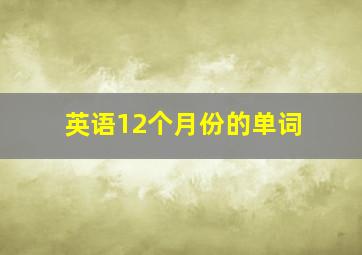 英语12个月份的单词